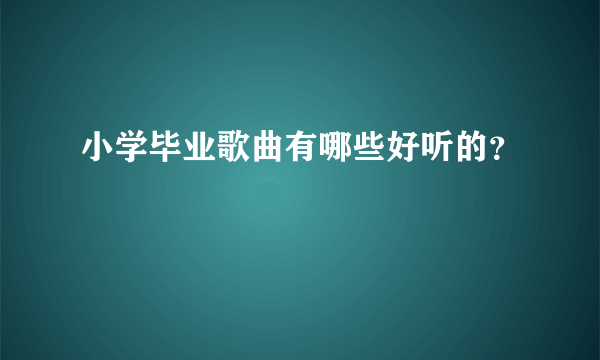 小学毕业歌曲有哪些好听的?